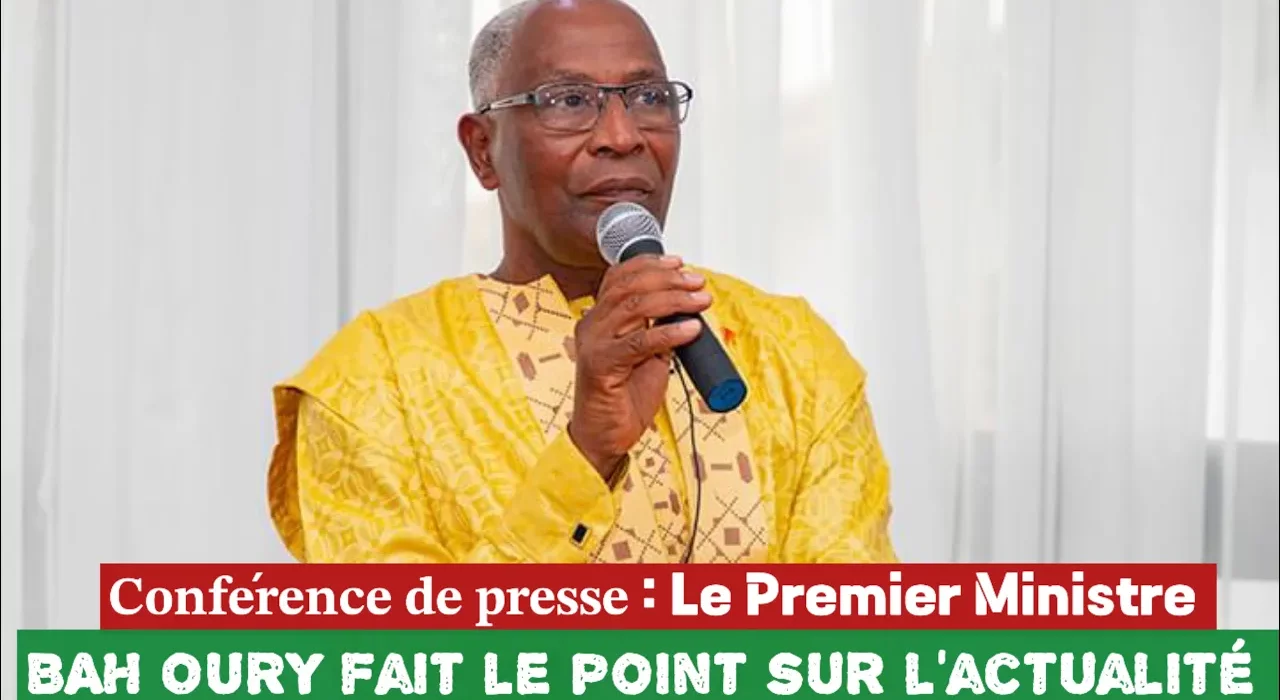 Conférence de presse : Le Premier Ministre
BAH OURY FAIT LE POINT SUR L'ACTUALITÉ